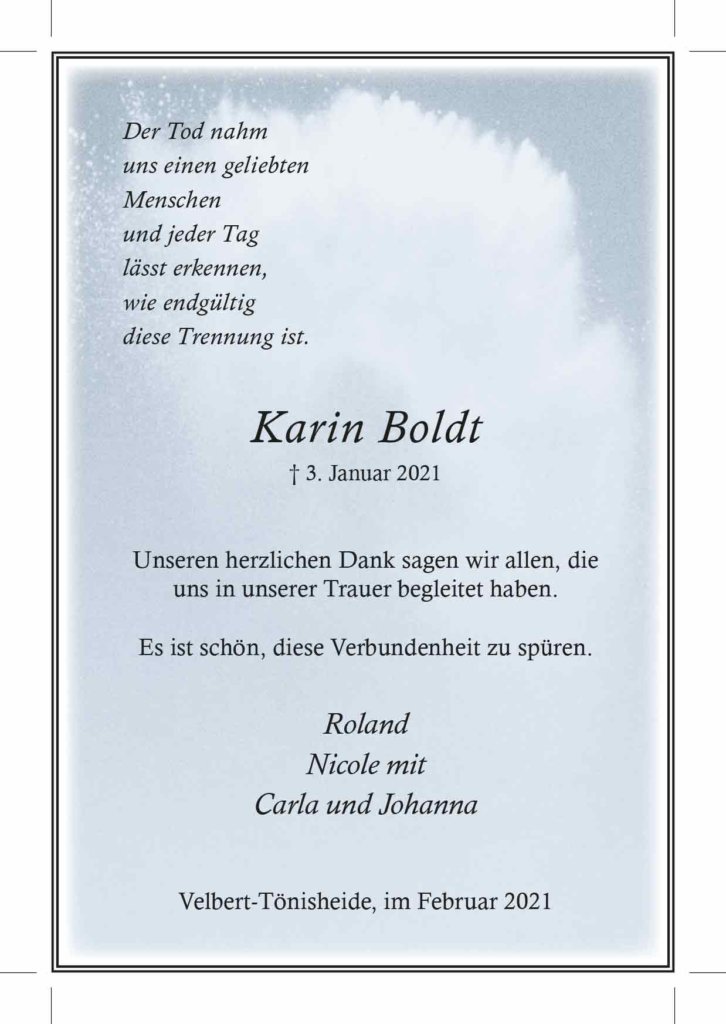 Der Tod nahm
uns einen geliebten
Menschen
und jeder Tag
lässt erkennen,
wie endgültig
diese Trennung ist.

Karin Boldt

† 3. Januar 2021

Unseren herzlichen Dank sagen wir allen, die uns in unserer Trauer begleitet haben.

Es ist schön, diese Verbundenheit zu spüren.

Roland
Nicole mit
Carla und Johanna

Velbert-Tönisheide, im Februar 2021